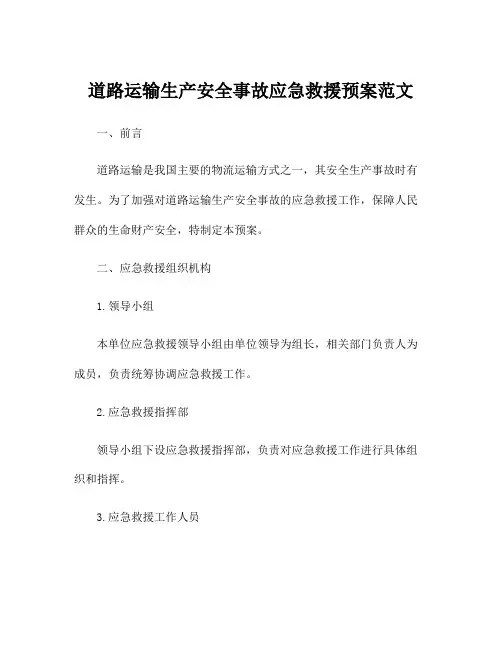 道路运输生产安全事故应急救援预案范文

一、前言

道路运输是我国主要的物流运输方式之一，其安全生产事故时有发生。为了加强对道路运输生产安全事故的应急救援工作，保障人民群众的生命财产安全，特制定本预案。

二、应急救援组织机构

1.领导小组

本单位应急救援领导小组由单位领导为组长，相关部门负责人为成员，负责统筹协调应急救援工作。

2.应急救援指挥部

领导小组下设应急救援指挥部，负责对应急救援工作进行具体组织和指挥。

3.应急救援工作人员